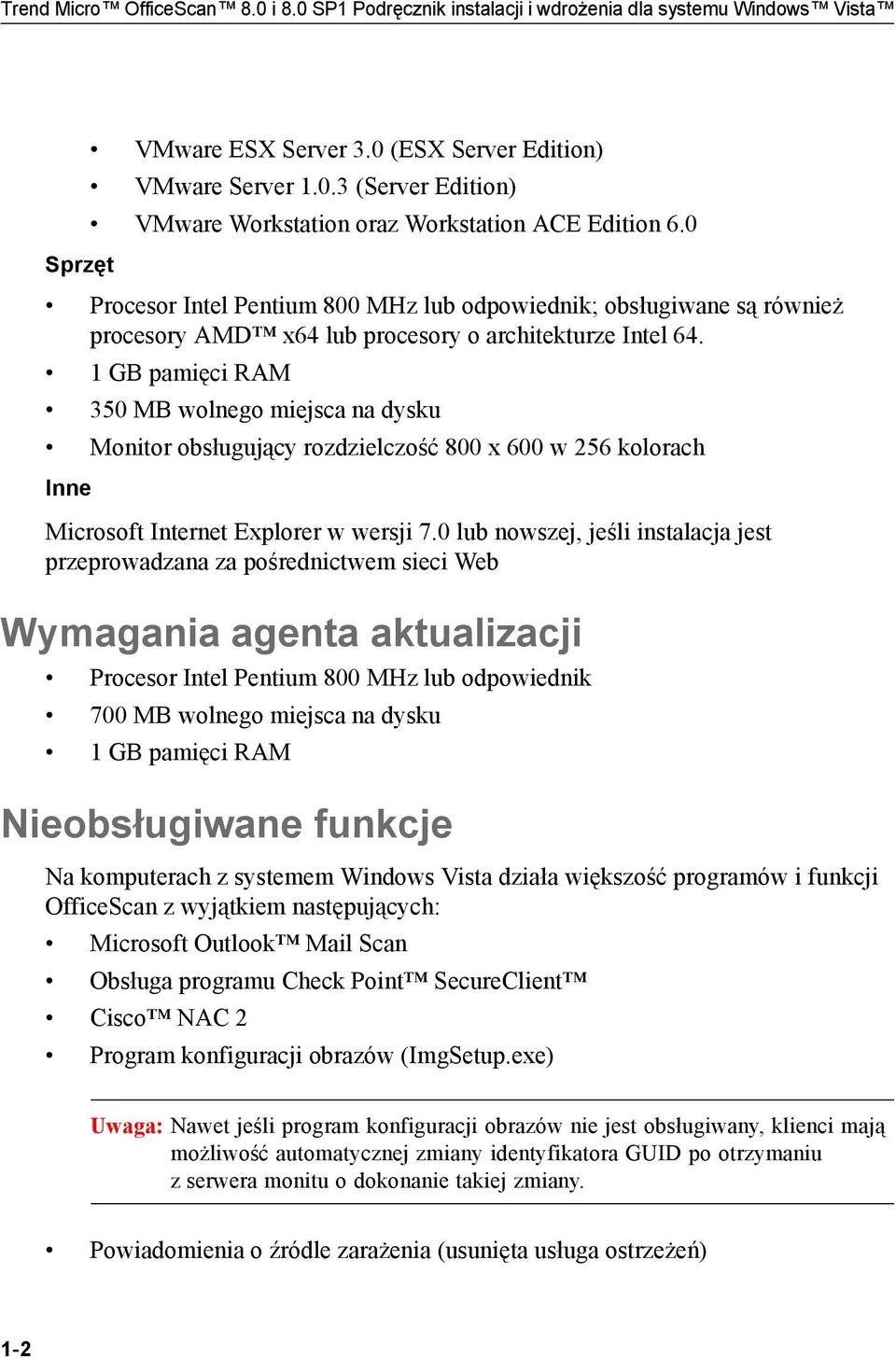 Trend Micro™ OfficeScan™ 8.0 i 8.0 SP1 Podręcznik instalacji i wdrożenia dla systemu Windows™ Vista™

• VMware ESX Server 3.0 (ESX Server Edition)
• VMware Server 1.0.3 (Server Edition)
• VMware Workstation oraz Workstation ACE Edition 6.0

Sprzęt

• Procesor Intel Pentium 800 MHz lub odpowiednik; obsługiwane są również procesory AMD™ x64 lub procesory o architekturze Intel 64.
• 1 GB pamięci RAM
• 350 MB wolnego miejsca na dysku
• Monitor obsługujący rozdzielczość 800 x 600 w 256 kolorach

Inne

Microsoft Internet Explorer w wersji 7.0 lub nowszej, jeśli instalacja jest przeprowadzana za pośrednictwem sieci Web

Wymagania agenta aktualizacji

• Procesor Intel Pentium 800 MHz lub odpowiednik
• 700 MB wolnego miejsca na dysku
• 1 GB pamięci RAM

Nieobsługiwane funkcje

Na komputerach z systemem Windows Vista działa większość programów i funkcji OfficeScan z wyjątkiem następujących:

• Microsoft Outlook™ Mail Scan
• Obsługa programu Check Point™ SecureClient™
• Cisco™ NAC 2
• Program konfiguracji obrazów (ImgSetup.exe)

Uwaga: Nawet jeśli program konfiguracji obrazów nie jest obsługiwany, klienci mają możliwość automatycznej zmiany identyfikatora GUID po otrzymaniu z serwera monitu o dokonanie takiej zmiany.

• Powiadomienia o źródle zarażenia (usunięta usługa ostrzeżeń)

1-2